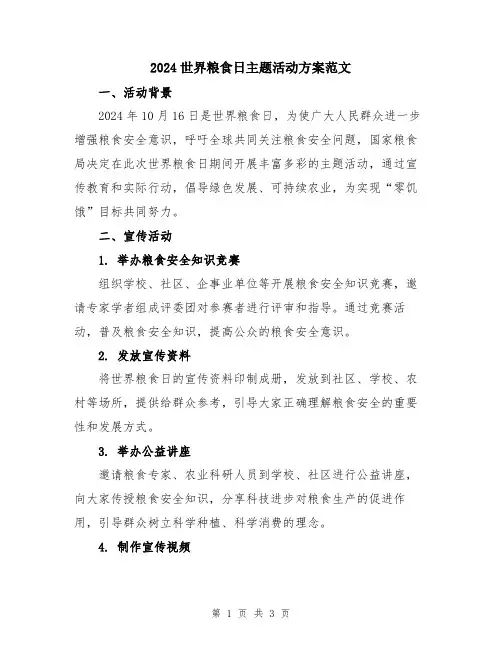 2024 世界粮食日主题活动方案范文

一、活动背景

2024 年 10 月 16 日是世界粮食日，为使广大人民群众进一步增强粮食安全意识，呼吁全球共同关注粮食安全问题，国家粮食局决定在此次世界粮食日期间开展丰富多彩的主题活动，通过宣传教育和实际行动，倡导绿色发展、可持续农业，为实现“零饥饿”目标共同努力。

二、宣传活动

1. 举办粮食安全知识竞赛

组织学校、社区、企事业单位等开展粮食安全知识竞赛，邀请专家学者组成评委团对参赛者进行评审和指导。通过竞赛活动，普及粮食安全知识，提高公众的粮食安全意识。

2. 发放宣传资料

将世界粮食日的宣传资料印制成册，发放到社区、学校、农村等场所，提供给群众参考，引导大家正确理解粮食安全的重要性和发展方式。

3. 举办公益讲座

邀请粮食专家、农业科研人员到学校、社区进行公益讲座，向大家传授粮食安全知识，分享科技进步对粮食生产的促进作用，引导群众树立科学种植、科学消费的理念。

4. 制作宣传视频

第 1 页 共 3 页